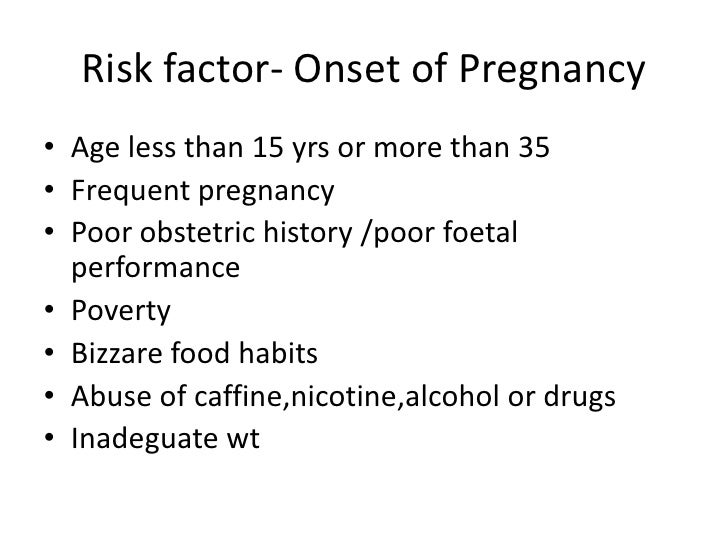 Risk factor- Onset of Pregnancy

• Age less than 15 yrs or more than 35
• Frequent pregnancy
• Poor obstetric history /poor foetal performance
• Poverty
• Bizzare food habits
• Abuse of caffine,nicotine,alcohol or drugs
• Inadeguate wt